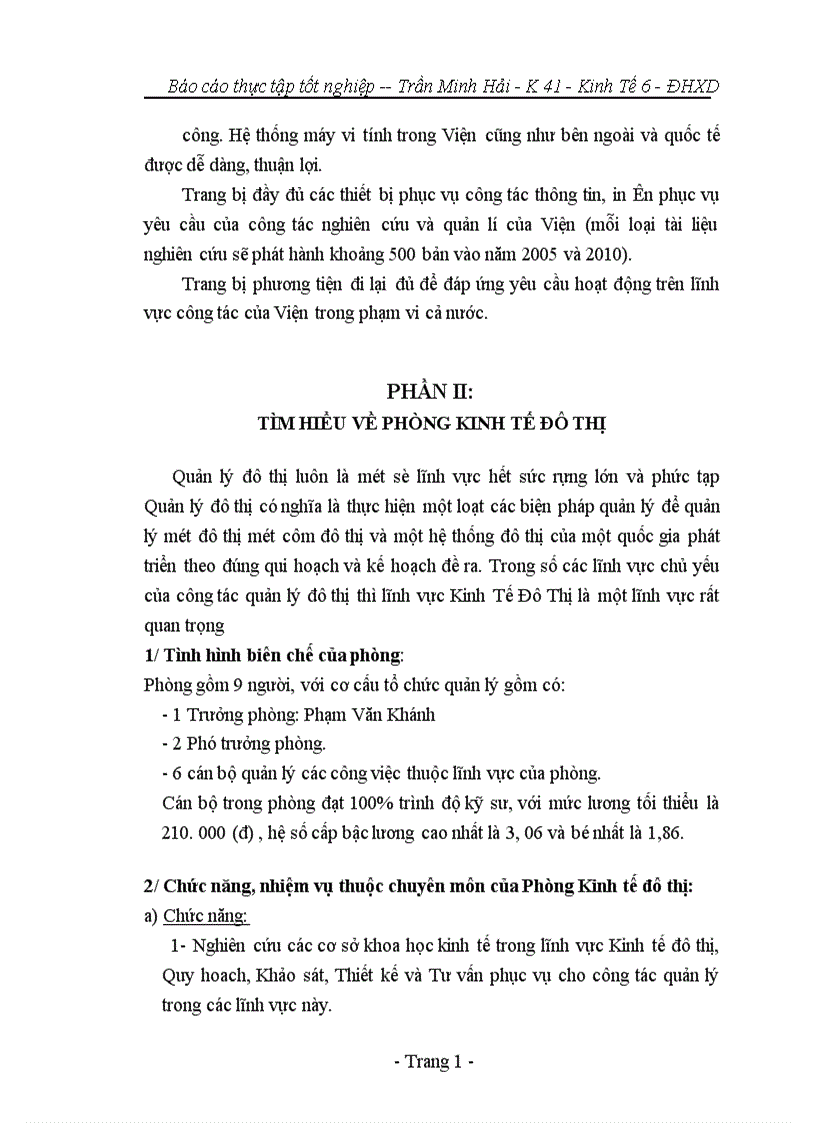 Báo cáo thực tập tốt nghiệp -- Trần Minh Hải - K 41 - Kinh Tế 6 - ĐHXD

công. Hệ thống máy vi tính trong Viện cũng như bên ngoài và quốc tế được dễ dàng, thuận lợi.

Trang bị đầy đủ các thiết bị phục vụ công tác thông tin, in Ên phục vụ yêu cầu của công tác nghiên cứu và quản lí của Viện (mỗi loại tài liệu nghiên cứu sẽ phát hành khoảng 500 bản vào năm 2005 và 2010).

Trang bị phương tiện đi lại đủ để đáp ứng yêu cầu hoạt động trên lĩnh vực công tác của Viện trong phạm vi cả nước.

PHẦN II:
TÌM HIỂU VỀ PHÒNG KINH TẾ ĐÔ THỊ

Quản lý đô thị luôn là mét sè lĩnh vực hết sức rụng lớn và phức tạp Quản lý đô thị có nghĩa là thực hiện một loạt các biện pháp quản lý để quản lý mét đô thị mét côm đô thị và một hệ thống đô thị của một quốc gia phát triển theo đúng qui hoạch và kế hoạch đề ra. Trong số các lĩnh vực chủ yếu của công tác quản lý đô thị thì lĩnh vực Kinh Tế Đô Thị là một lĩnh vực rất quan trọng

1/ Tình hình biên chế của phòng:
Phòng gồm 9 người, với cơ cấu tổ chức quản lý gồm có:
- 1 Trưởng phòng: Phạm Văn Khánh
- 2 Phó trưởng phòng.
- 6 cán bộ quản lý các công việc thuộc lĩnh vực của phòng.
Cán bộ trong phòng đạt 100% trình độ kỹ sư, với mức lương tối thiểu là 210. 000 (đ) , hệ số cấp bậc lương cao nhất là 3, 06 và bé nhất là 1,86.

2/ Chức năng, nhiệm vụ thuộc chuyên môn của Phòng Kinh tế đô thị:
a) Chức năng:
1- Nghiên cứu các cơ sở khoa học kinh tế trong lĩnh vực Kinh tế đô thị, Quy hoach, Khảo sát, Thiết kế và Tư vấn phục vụ cho công tác quản lý trong các lĩnh vực này.

- Trang 1 -